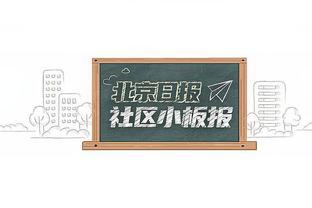 北京日报
社区小板报